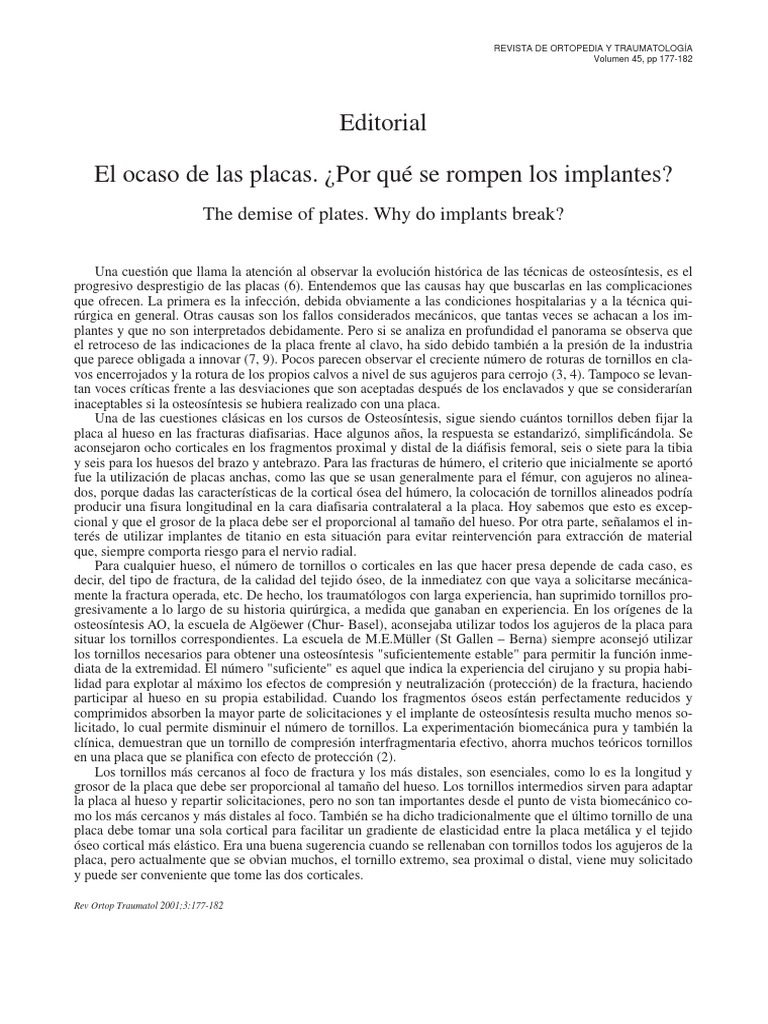 REVISTA DE ORTOPEDIA Y TRAUMATOLOGÍA
Volumen 45, pp 177-182

Editorial

El ocaso de las placas. ¿Por qué se rompen los implantes?

The demise of plates. Why do implants break?

Una cuestión que llama la atención al observar la evolución histórica de las técnicas de osteosíntesis, es el progresivo desprestigio de las placas (6). Entendemos que las causas hay que buscarlas en las complicaciones que ofrecen. La primera es la infección, debida obviamente a las condiciones hospitalarias y a la técnica quirúrgica en general. Otras causas son los fallos considerados mecánicos, que tantas veces se achacan a los implantes y que no son interpretados debidamente. Pero si se analiza en profundidad el panorama se observa que el retroceso de las indicaciones de la placa frente al clavo, ha sido debido también a la presión de la industria que parece obligada a innovar (7, 9). Pocos parecen observar el creciente número de roturas de tornillos en clavos encerrojados y la rotura de los propios calvos a nivel de sus agujeros para cerrojo (3, 4). Tampoco se levantan voces críticas frente a las desviaciones que son aceptadas después de los enclavados y que se considerarían inaceptables si la osteosíntesis se hubiera realizado con una placa.

Una de las cuestiones clásicas en los cursos de Osteosíntesis, sigue siendo cuántos tornillos deben fijar la placa al hueso en las fracturas diafisarias. Hace algunos años, la respuesta se estandarizó, simplificándola. Se aconsejaron ocho corticales en los fragmentos proximal y distal de la diáfisis femoral, seis o siete para la tibia y seis para los huesos del brazo y antebrazo. Para las fracturas de húmero, el criterio que inicialmente se aportó fue la utilización de placas anchas, como las que se usan generalmente para el fémur, con agujeros no alineados, porque dadas las características de la cortical ósea del húmero, la colocación de tornillos alineados podría producir una fisura longitudinal en la cara diafisaria contralateral a la placa. Hoy sabemos que esto es excepcional y que el grosor de la placa debe ser el proporcional al tamaño del hueso. Por otra parte, señalamos el interés de utilizar implantes de titanio en esta situación para evitar reintervención para extracción de material que, siempre comporta riesgo para el nervio radial.

Para cualquier hueso, el número de tornillos o corticales en las que hacer presa depende de cada caso, es decir, del tipo de fractura, de la calidad del tejido óseo, de la inmediatez con que vaya a solicitarse mecánicamente la fractura operada, etc. De hecho, los traumatólogos con larga experiencia, han suprimido tornillos progresivamente a lo largo de su historia quirúrgica, a medida que ganaban en experiencia. En los orígenes de la osteosíntesis AO, la escuela de Algöewer (Chur- Basel), aconsejaba utilizar todos los agujeros de la placa para situar los tornillos correspondientes. La escuela de M.E.Müller (St Gallen – Berna) siempre aconsejó utilizar los tornillos necesarios para obtener una osteosíntesis "suficientemente estable" para permitir la función inmediata de la extremidad. El número "suficiente" es aquel que indica la experiencia del cirujano y su propia habilidad para explotar al máximo los efectos de compresión y neutralización (protección) de la fractura, haciendo participar al hueso en su propia estabilidad. Cuando los fragmentos óseos están perfectamente reducidos y comprimidos absorben la mayor parte de solicitaciones y el implante de osteosíntesis resulta mucho menos solicitado, lo cual permite disminuir el número de tornillos. La experimentación biomecánica pura y también la clínica, demuestran que un tornillo de compresión interfragmentaria efectivo, ahorra muchos teóricos tornillos en una placa que se planifica con efecto de protección (2).

Los tornillos más cercanos al foco de fractura y los más distales, son esenciales, como lo es la longitud y grosor de la placa que debe ser proporcional al tamaño del hueso. Los tornillos intermedios sirven para adaptar la placa al hueso y repartir solicitaciones, pero no son tan importantes desde el punto de vista biomecánico como los más cercanos y más distales al foco. También se ha dicho tradicionalmente que el último tornillo de una placa debe tomar una sola cortical para facilitar un gradiente de elasticidad entre la placa metálica y el tejido óseo cortical más elástico. Era una buena sugerencia cuando se rellenaban con tornillos todos los agujeros de la placa, pero actualmente que se obvian muchos, el tornillo extremo, sea proximal o distal, viene muy solicitado y puede ser conveniente que tome las dos corticales.

Rev Ortop Traumatol 2001;3:177-182